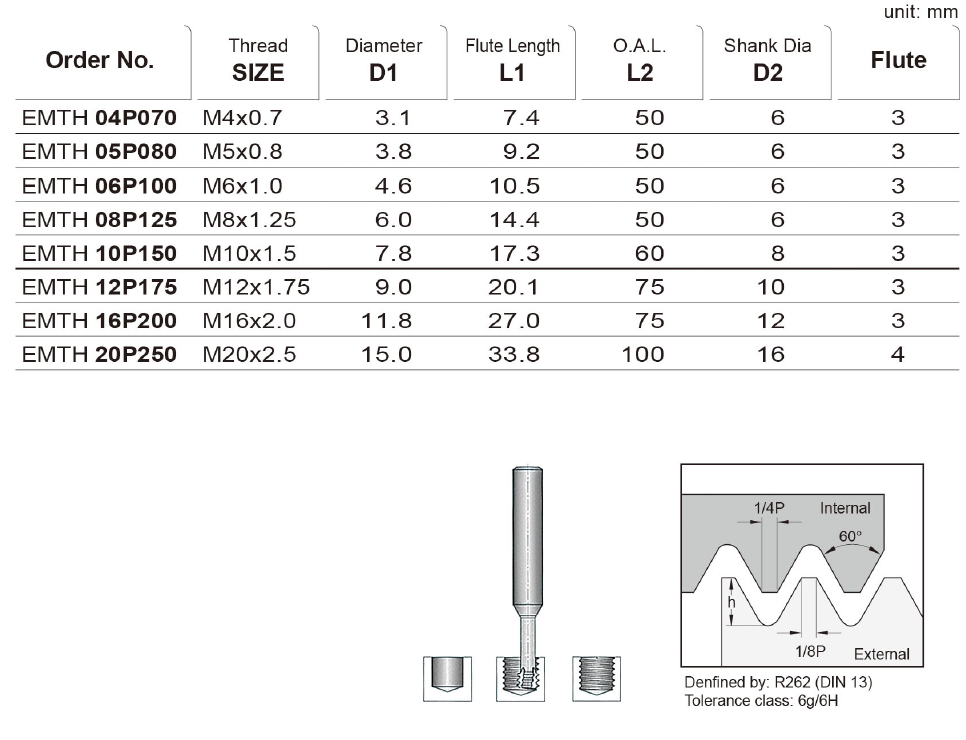 unit: mm

| Order No. | Thread SIZE | Diameter D1 | Flute Length L1 | O.A.L. L2 | Shank Dia D2 | Flute |
|---|---|---|---|---|---|---|
| EMTH 04P070 | M4x0.7 | 3.1 | 7.4 | 50 | 6 | 3 |
| EMTH 05P080 | M5x0.8 | 3.8 | 9.2 | 50 | 6 | 3 |
| EMTH 06P100 | M6x1.0 | 4.6 | 10.5 | 50 | 6 | 3 |
| EMTH 08P125 | M8x1.25 | 6.0 | 14.4 | 50 | 6 | 3 |
| EMTH 10P150 | M10x1.5 | 7.8 | 17.3 | 60 | 8 | 3 |
| EMTH 12P175 | M12x1.75 | 9.0 | 20.1 | 75 | 10 | 3 |
| EMTH 16P200 | M16x2.0 | 11.8 | 27.0 | 75 | 12 | 3 |
| EMTH 20P250 | M20x2.5 | 15.0 | 33.8 | 100 | 16 | 4 |

1/4P
Internal
60°
h
1/8P
External

Denfined by: R262 (DIN 13)
Tolerance class: 6g/6H